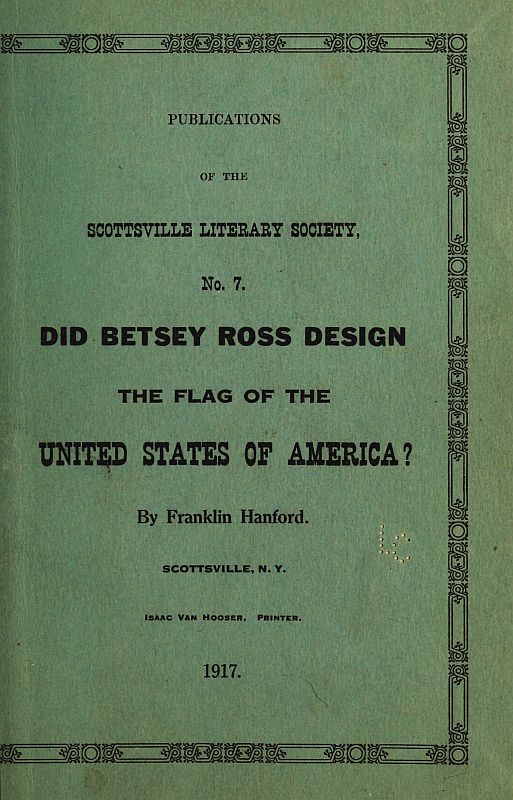 PUBLICATIONS

OF THE

SCOTTSVILLE LITERARY SOCIETY,

No. 7.

DID BETSEY ROSS DESIGN

THE FLAG OF THE

UNITED STATES OF AMERICA?

By Franklin Hanford.

SCOTTSVILLE, N. Y.

ISAAC VAN HOOSER, PRINTER.

1917.